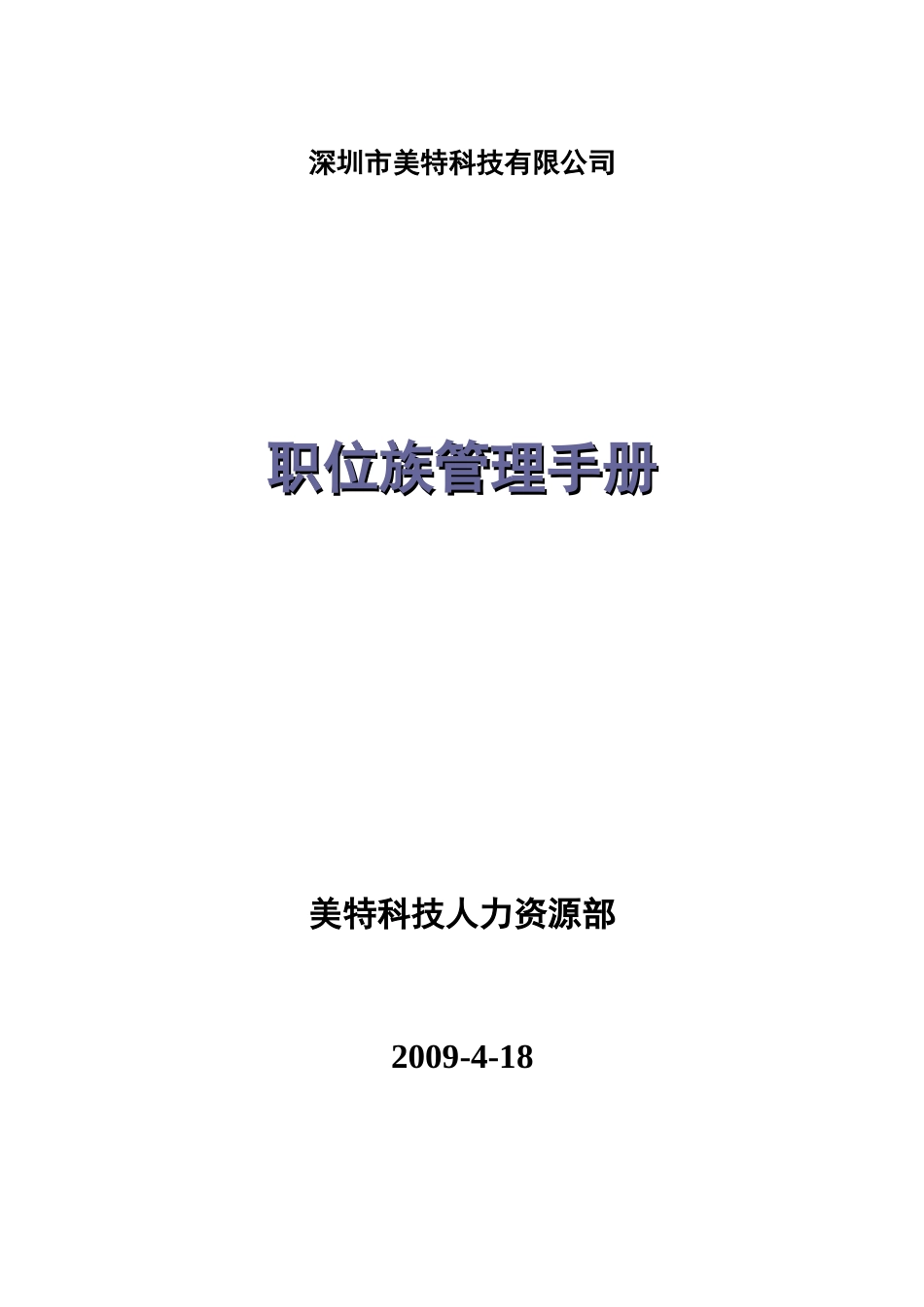 深圳市美特科技有限公司

职位族管理手册

美特科技人力资源部

2009-4-18